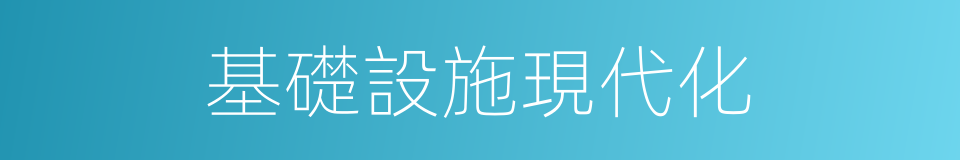 基礎設施現代化